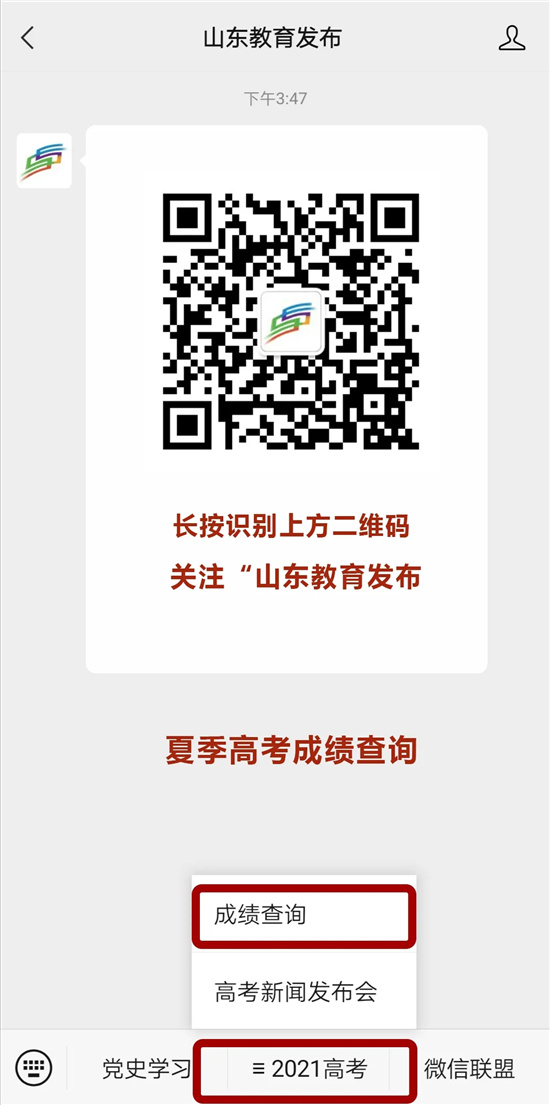 山东教育发布

下午3:47

长按识别上方二维码
关注“山东教育发布

夏季高考成绩查询

成绩查询

高考新闻发布会

党史学习　≡ 2021高考　微信联盟